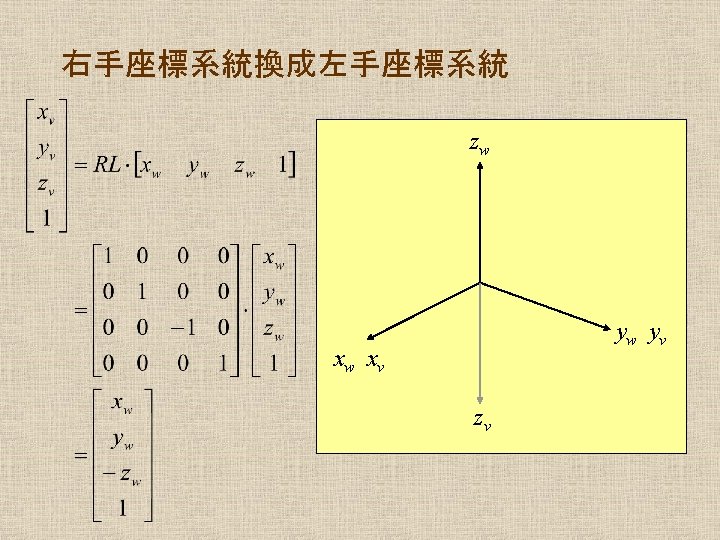 右手座標系統換成左手座標系統

$\begin{bmatrix} x_v \\ y_v \\ z_v \\ 1 \end{bmatrix} = RL \cdot \begin{bmatrix} x_w & y_w & z_w & 1 \end{bmatrix}$

$= \begin{bmatrix} 1 & 0 & 0 & 0 \\ 0 & 1 & 0 & 0 \\ 0 & 0 & -1 & 0 \\ 0 & 0 & 0 & 1 \end{bmatrix} \cdot \begin{bmatrix} x_w \\ y_w \\ z_w \\ 1 \end{bmatrix}$

$= \begin{bmatrix} x_w \\ y_w \\ -z_w \\ 1 \end{bmatrix}$

$z_w$

$y_w$ $y_v$

$x_w$ $x_v$

$z_v$